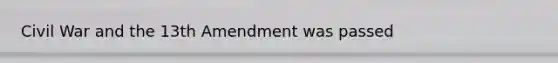 Civil War and the 13th Amendment was passed